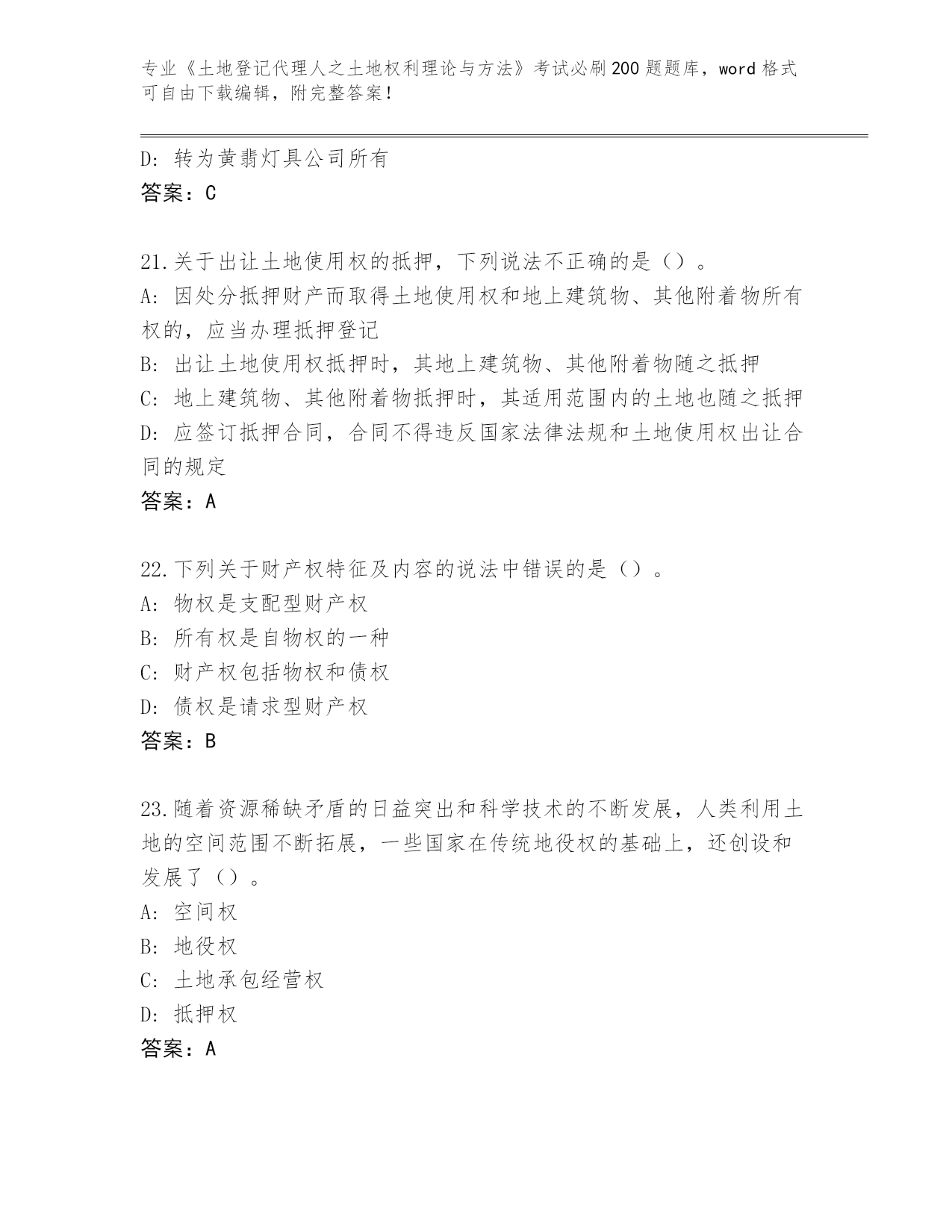 专业《土地登记代理人之土地权利理论与方法》考试必刷200题题库，word格式可自由下载编辑，附完整答案！

D：转为黄翡灯具公司所有
答案：C

21.关于出让土地使用权的抵押，下列说法不正确的是（）。
A：因处分抵押财产而取得土地使用权和地上建筑物、其他附着物所有权的，应当办理抵押登记
B：出让土地使用权抵押时，其地上建筑物、其他附着物随之抵押
C：地上建筑物、其他附着物抵押时，其适用范围内的土地也随之抵押
D：应签订抵押合同，合同不得违反国家法律法规和土地使用权出让合同的规定
答案：A

22.下列关于财产权特征及内容的说法中错误的是（）。
A：物权是支配型财产权
B：所有权是自物权的一种
C：财产权包括物权和债权
D：债权是请求型财产权
答案：B

23.随着资源稀缺矛盾的日益突出和科学技术的不断发展，人类利用土地的空间范围不断拓展，一些国家在传统地役权的基础上，还创设和发展了（）。
A：空间权
B：地役权
C：土地承包经营权
D：抵押权
答案：A